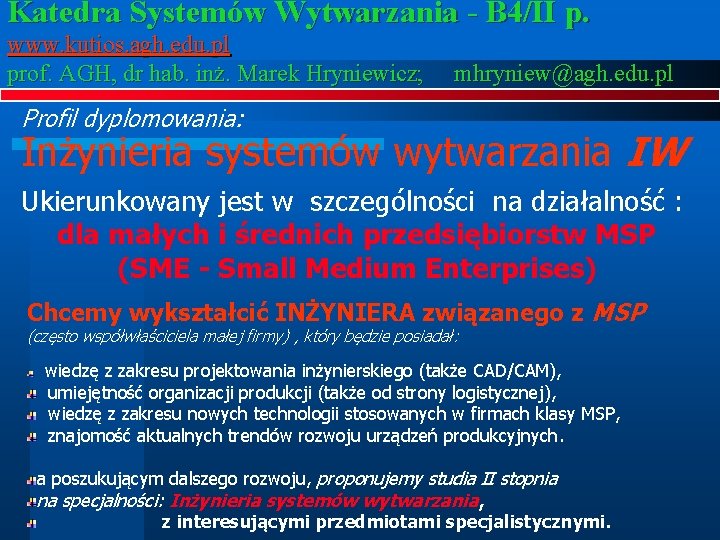 Katedra Systemów Wytwarzania - B4/II p.
www.kutios.agh.edu.pl
prof. AGH, dr hab. inż. Marek Hryniewicz; mhryniew@agh.edu.pl

Profil dyplomowania:
Inżynieria systemów wytwarzania IW

Ukierunkowany jest w szczególności na działalność :
dla małych i średnich przedsiębiorstw MSP
(SME - Small Medium Enterprises)

Chcemy wykształcić INŻYNIERA związanego z MSP
(często współwłaściciela małej firmy) , który będzie posiadał:

wiedzę z zakresu projektowania inżynierskiego (także CAD/CAM),
umiejętność organizacji produkcji (także od strony logistycznej),
wiedzę z zakresu nowych technologii stosowanych w firmach klasy MSP,
znajomość aktualnych trendów rozwoju urządzeń produkcyjnych.

a poszukującym dalszego rozwoju, proponujemy studia II stopnia
na specjalności: Inżynieria systemów wytwarzania,
z interesującymi przedmiotami specjalistycznymi.